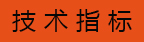 技术指标